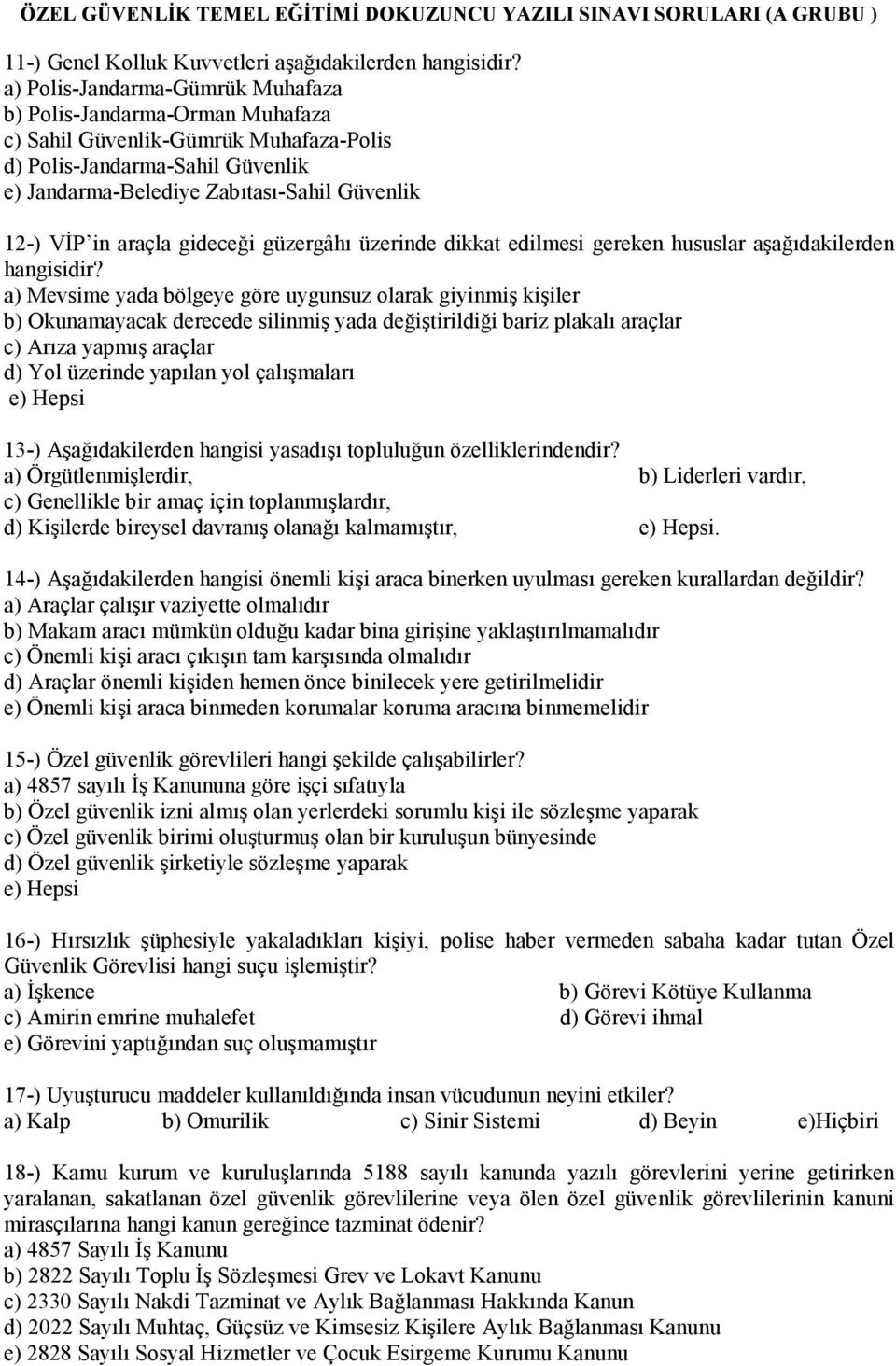 ÖZEL GÜVENLİK TEMEL EĞİTİMİ DOKUZUNCU YAZILI SINAVI SORULARI (A GRUBU )

11-) Genel Kolluk Kuvvetleri aşağıdakilerden hangisidir?
a) Polis-Jandarma-Gümrük Muhafaza
b) Polis-Jandarma-Orman Muhafaza
c) Sahil Güvenlik-Gümrük Muhafaza-Polis
d) Polis-Jandarma-Sahil Güvenlik
e) Jandarma-Belediye Zabıtası-Sahil Güvenlik

12-) VİP'in araçla gideceği güzergâhı üzerinde dikkat edilmesi gereken hususlar aşağıdakilerden hangisidir?
a) Mevsime yada bölgeye göre uygunsuz olarak giyinmiş kişiler
b) Okunamayacak derecede silinmiş yada değiştirildiği bariz plakalı araçlar
c) Arıza yapmış araçlar
d) Yol üzerinde yapılan yol çalışmaları
e) Hepsi

13-) Aşağıdakilerden hangisi yasadışı topluluğun özelliklerindendir?
a) Örgütlenmişlerdir,
b) Liderleri vardır,
c) Genellikle bir amaç için toplanmışlardır,
d) Kişilerde bireysel davranış olanağı kalmamıştır,
e) Hepsi.

14-) Aşağıdakilerden hangisi önemli kişi araca binerken uyulması gereken kurallardan değildir?
a) Araçlar çalışır vaziyette olmalıdır
b) Makam aracı mümkün olduğu kadar bina girişine yaklaştırılmamalıdır
c) Önemli kişi aracı çıkışın tam karşısında olmalıdır
d) Araçlar önemli kişiden hemen önce binilecek yere getirilmelidir
e) Önemli kişi araca binmeden korumalar koruma aracına binmemelidir

15-) Özel güvenlik görevlileri hangi şekilde çalışabilirler?
a) 4857 sayılı İş Kanununa göre işçi sıfatıyla
b) Özel güvenlik izni almış olan yerlerdeki sorumlu kişi ile sözleşme yaparak
c) Özel güvenlik birimi oluşturmuş olan bir kuruluşun bünyesinde
d) Özel güvenlik şirketiyle sözleşme yaparak
e) Hepsi

16-) Hırsızlık şüphesiyle yakaladıkları kişiyi, polise haber vermeden sabaha kadar tutan Özel Güvenlik Görevlisi hangi suçu işlemiştir?
a) İşkence
b) Görevi Kötüye Kullanma
c) Amirin emrine muhalefet
d) Görevi ihmal
e) Görevini yaptığından suç oluşmamıştır

17-) Uyuşturucu maddeler kullanıldığında insan vücudunun neyini etkiler?
a) Kalp b) Omurilik c) Sinir Sistemi d) Beyin e)Hiçbiri

18-) Kamu kurum ve kuruluşlarında 5188 sayılı kanunda yazılı görevlerini yerine getirirken yaralanan, sakatlanan özel güvenlik görevlilerine veya ölen özel güvenlik görevlilerinin kanuni mirasçılarına hangi kanun gereğince tazminat ödenir?
a) 4857 Sayılı İş Kanunu
b) 2822 Sayılı Toplu İş Sözleşmesi Grev ve Lokavt Kanunu
c) 2330 Sayılı Nakdi Tazminat ve Aylık Bağlanması Hakkında Kanun
d) 2022 Sayılı Muhtaç, Güçsüz ve Kimsesiz Kişilere Aylık Bağlanması Kanunu
e) 2828 Sayılı Sosyal Hizmetler ve Çocuk Esirgeme Kurumu Kanunu